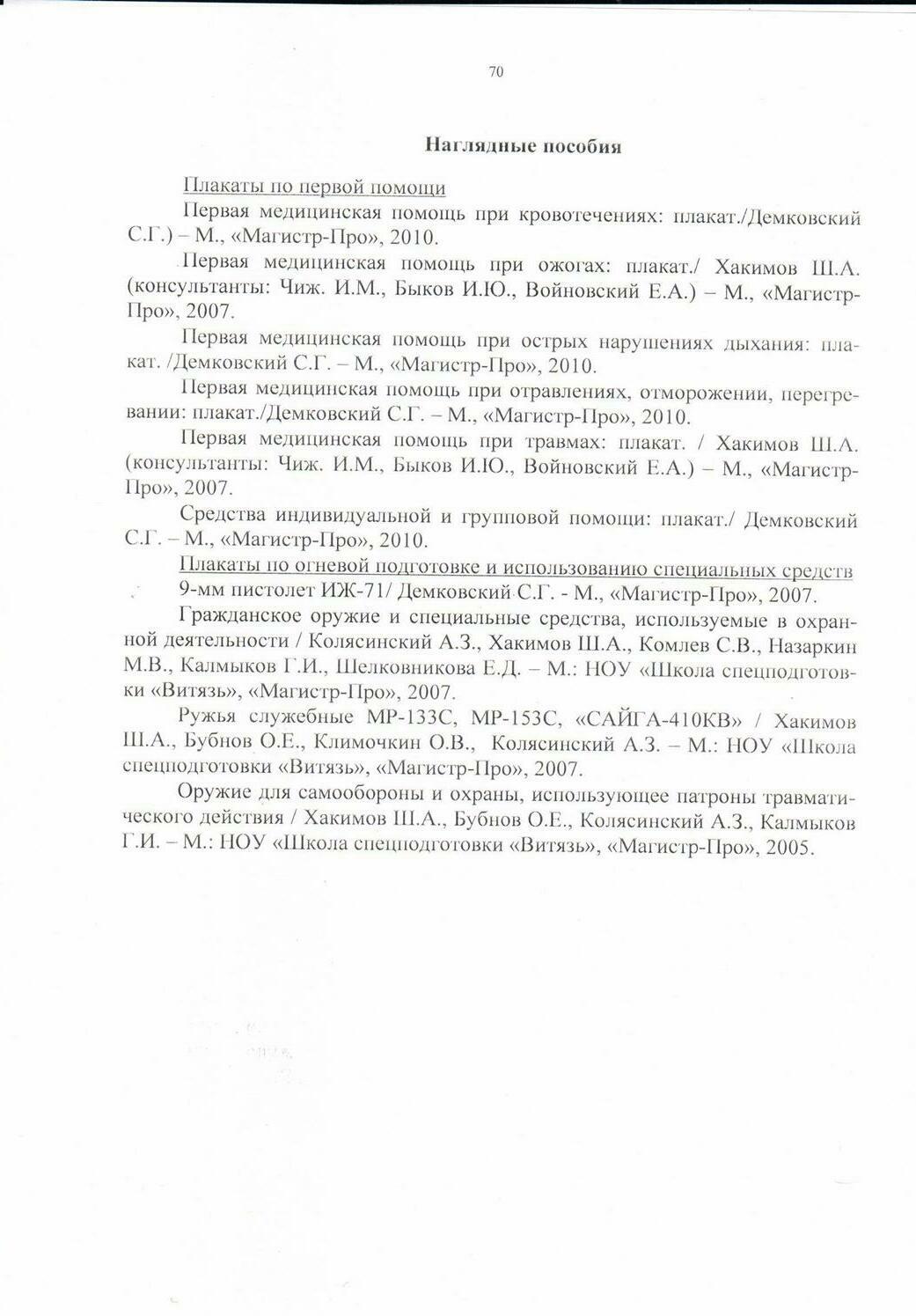 70

Наглядные пособия

Плакаты по первой помощи

Первая медицинская помощь при кровотечениях: плакат./Демковский С.Г.) – М., «Магистр-Про», 2010.

Первая медицинская помощь при ожогах: плакат./ Хакимов Ш.А. (консультанты: Чиж. И.М., Быков И.Ю., Войновский Е.А.) – М., «Магистр-Про», 2007.

Первая медицинская помощь при острых нарушениях дыхания: плакат. /Демковский С.Г. – М., «Магистр-Про», 2010.

Первая медицинская помощь при отравлениях, отморожении, перегревании: плакат./Демковский С.Г. – М., «Магистр-Про», 2010.

Первая медицинская помощь при травмах: плакат. / Хакимов Ш.А. (консультанты: Чиж. И.М., Быков И.Ю., Войновский Е.А.) – М., «Магистр-Про», 2007.

Средства индивидуальной и групповой помощи: плакат./ Демковский С.Г. – М., «Магистр-Про», 2010.

Плакаты по огневой подготовке и использованию специальных средств

9-мм пистолет ИЖ-71/ Демковский С.Г. - М., «Магистр-Про», 2007.

Гражданское оружие и специальные средства, используемые в охранной деятельности / Колясинский А.З., Хакимов Ш.А., Комлев С.В., Назаркин М.В., Калмыков Г.И., Шелковникова Е.Д. – М.: НОУ «Школа спецподготовки «Витязь», «Магистр-Про», 2007.

Ружья служебные МР-133С, МР-153С, «САЙГА-410КВ» / Хакимов Ш.А., Бубнов О.Е., Климочкин О.В., Колясинский А.З. – М.: НОУ «Школа спецподготовки «Витязь», «Магистр-Про», 2007.

Оружие для самообороны и охраны, использующее патроны травматического действия / Хакимов Ш.А., Бубнов О.Е., Колясинский А.З., Калмыков Г.И. – М.: НОУ «Школа спецподготовки «Витязь», «Магистр-Про», 2005.